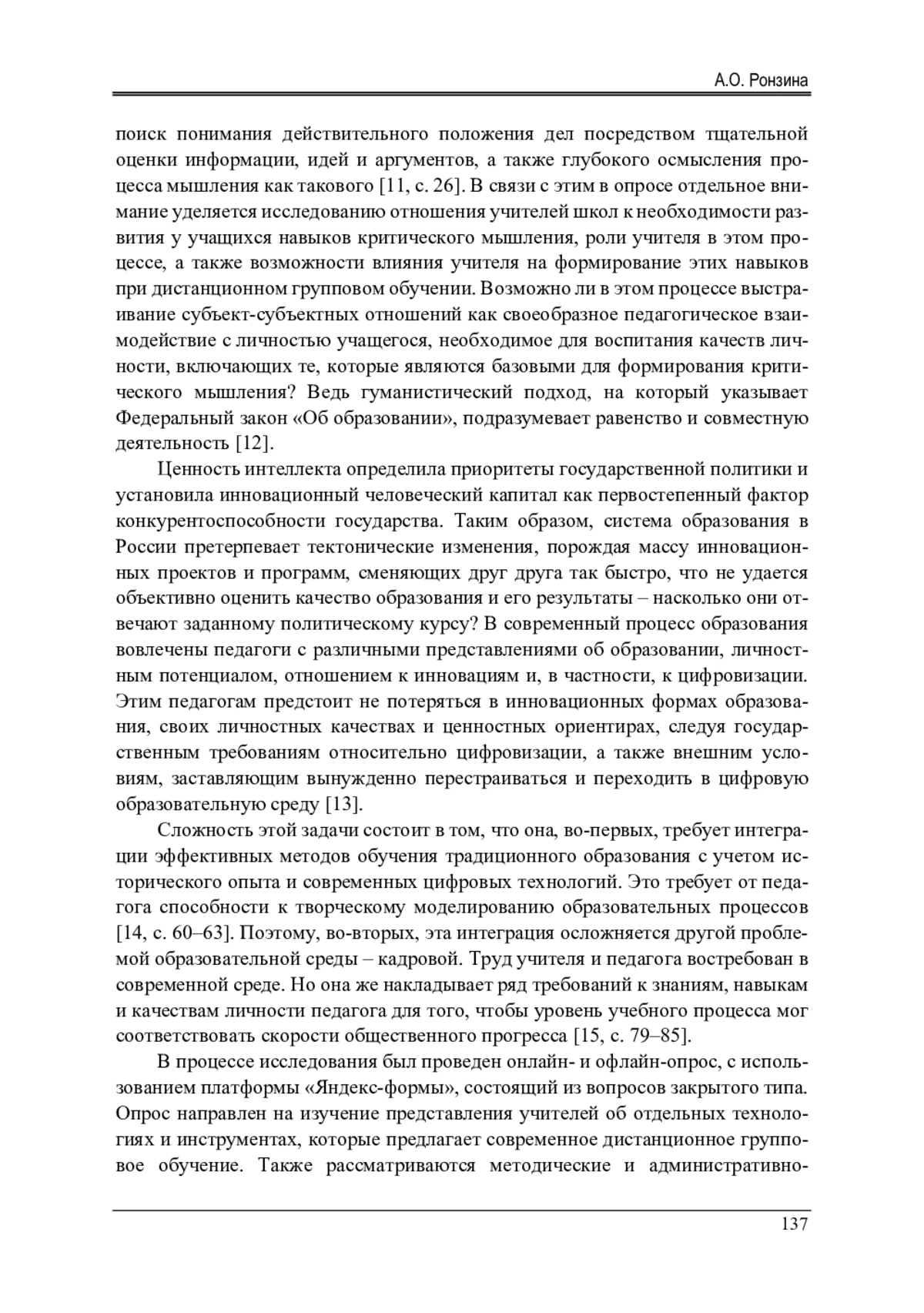 А.О. Ронзина

поиск понимания действительного положения дел посредством тщательной оценки информации, идей и аргументов, а также глубокого осмысления процесса мышления как такового [11, с. 26]. В связи с этим в опросе отдельное внимание уделяется исследованию отношения учителей школ к необходимости развития у учащихся навыков критического мышления, роли учителя в этом процессе, а также возможности влияния учителя на формирование этих навыков при дистанционном групповом обучении. Возможно ли в этом процессе выстраивание субъект-субъектных отношений как своеобразное педагогическое взаимодействие с личностью учащегося, необходимое для воспитания качеств личности, включающих те, которые являются базовыми для формирования критического мышления? Ведь гуманистический подход, на который указывает Федеральный закон «Об образовании», подразумевает равенство и совместную деятельность [12].

Ценность интеллекта определила приоритеты государственной политики и установила инновационный человеческий капитал как первостепенный фактор конкурентоспособности государства. Таким образом, система образования в России претерпевает тектонические изменения, порождая массу инновационных проектов и программ, сменяющих друг друга так быстро, что не удается объективно оценить качество образования и его результаты – насколько они отвечают заданному политическому курсу? В современный процесс образования вовлечены педагоги с различными представлениями об образовании, личностным потенциалом, отношением к инновациям и, в частности, к цифровизации. Этим педагогам предстоит не потеряться в инновационных формах образования, своих личностных качествах и ценностных ориентирах, следуя государственным требованиям относительно цифровизации, а также внешним условиям, заставляющим вынужденно перестраиваться и переходить в цифровую образовательную среду [13].

Сложность этой задачи состоит в том, что она, во-первых, требует интеграции эффективных методов обучения традиционного образования с учетом исторического опыта и современных цифровых технологий. Это требует от педагога способности к творческому моделированию образовательных процессов [14, с. 60–63]. Поэтому, во-вторых, эта интеграция осложняется другой проблемой образовательной среды – кадровой. Труд учителя и педагога востребован в современной среде. Но она же накладывает ряд требований к знаниям, навыкам и качествам личности педагога для того, чтобы уровень учебного процесса мог соответствовать скорости общественного прогресса [15, с. 79–85].

В процессе исследования был проведен онлайн- и офлайн-опрос, с использованием платформы «Яндекс-формы», состоящий из вопросов закрытого типа. Опрос направлен на изучение представления учителей об отдельных технологиях и инструментах, которые предлагает современное дистанционное групповое обучение. Также рассматриваются методические и административно-

137